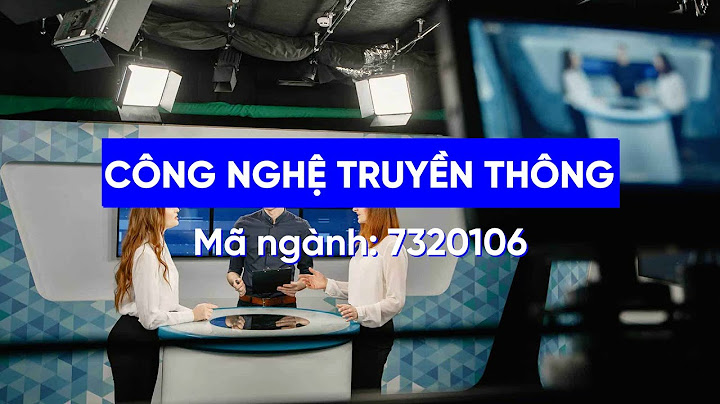 CÔNG NGHỆ TRUYỀN THÔNG

Mã ngành: 7320106